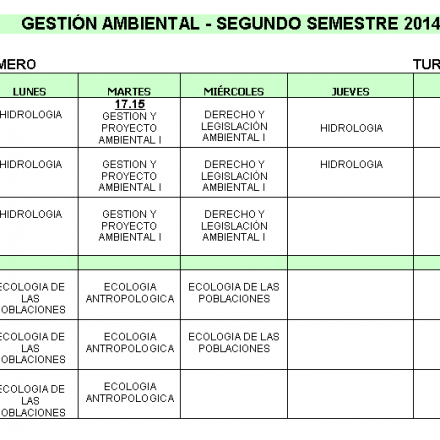 GESTIÓN AMBIENTAL - SEGUNDO SEMESTRE 2014

MERO TUR

| LUNES | MARTES | MIÉRCOLES | JUEVES | |
|---|---|---|---|---|
| HIDROLOGIA | 17.15 GESTION Y PROYECTO AMBIENTAL I | DERECHO Y LEGISLACIÓN AMBIENTAL I | HIDROLOGIA | |
| HIDROLOGIA | GESTION Y PROYECTO AMBIENTAL I | DERECHO Y LEGISLACIÓN AMBIENTAL I | HIDROLOGIA | |
| HIDROLOGIA | GESTION Y PROYECTO AMBIENTAL I | DERECHO Y LEGISLACIÓN AMBIENTAL I | | |
| | | | | |
| ECOLOGIA DE LAS OBLACIONES | ECOLOGIA ANTROPOLOGICA | ECOLOGIA DE LAS POBLACIONES | | |
| ECOLOGIA DE LAS OBLACIONES | ECOLOGIA ANTROPOLOGICA | ECOLOGIA DE LAS POBLACIONES | | |
| ECOLOGIA DE LAS OBLACIONES | ECOLOGIA ANTROPOLOGICA | | | |